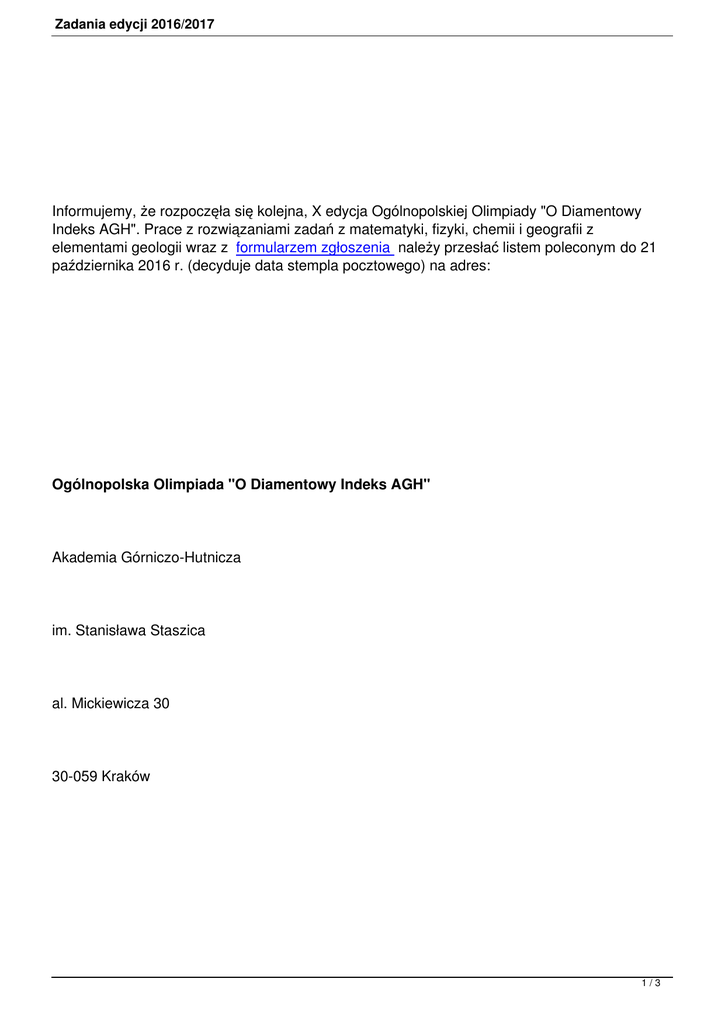 Zadania edycji 2016/2017

Informujemy, że rozpoczęła się kolejna, X edycja Ogólnopolskiej Olimpiady "O Diamentowy Indeks AGH". Prace z rozwiązaniami zadań z matematyki, fizyki, chemii i geografii z elementami geologii wraz z formularzem zgłoszenia należy przesłać listem poleconym do 21 października 2016 r. (decyduje data stempla pocztowego) na adres:

Ogólnopolska Olimpiada "O Diamentowy Indeks AGH"

Akademia Górniczo-Hutnicza

im. Stanisława Staszica

al. Mickiewicza 30

30-059 Kraków

1 / 3